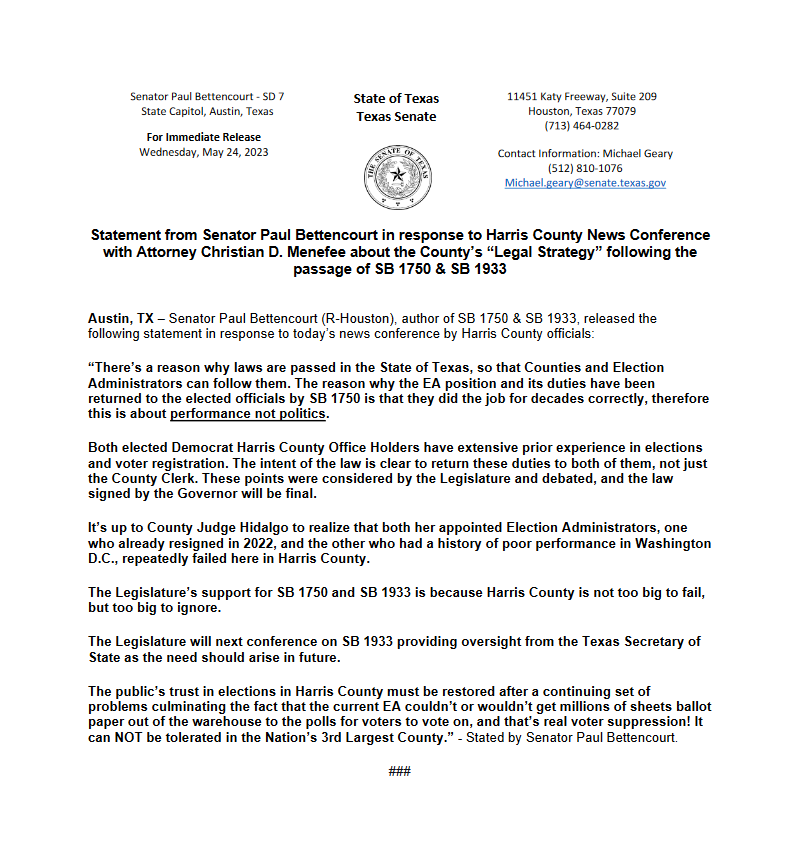 Senator Paul Bettencourt - SD 7
State Capitol, Austin, Texas

For Immediate Release
Wednesday, May 24, 2023

State of Texas
Texas Senate

THE SENATE OF TEXAS

11451 Katy Freeway, Suite 209
Houston, Texas 77079
(713) 464-0282

Contact Information: Michael Geary
(512) 810-1076
Michael.geary@senate.texas.gov

Statement from Senator Paul Bettencourt in response to Harris County News Conference with Attorney Christian D. Menefee about the County's "Legal Strategy" following the passage of SB 1750 & SB 1933

Austin, TX – Senator Paul Bettencourt (R-Houston), author of SB 1750 & SB 1933, released the following statement in response to today's news conference by Harris County officials:

"There's a reason why laws are passed in the State of Texas, so that Counties and Election Administrators can follow them. The reason why the EA position and its duties have been returned to the elected officials by SB 1750 is that they did the job for decades correctly, therefore this is about performance not politics.

Both elected Democrat Harris County Office Holders have extensive prior experience in elections and voter registration. The intent of the law is clear to return these duties to both of them, not just the County Clerk. These points were considered by the Legislature and debated, and the law signed by the Governor will be final.

It's up to County Judge Hidalgo to realize that both her appointed Election Administrators, one who already resigned in 2022, and the other who had a history of poor performance in Washington D.C., repeatedly failed here in Harris County.

The Legislature's support for SB 1750 and SB 1933 is because Harris County is not too big to fail, but too big to ignore.

The Legislature will next conference on SB 1933 providing oversight from the Texas Secretary of State as the need should arise in future.

The public's trust in elections in Harris County must be restored after a continuing set of problems culminating the fact that the current EA couldn't or wouldn't get millions of sheets ballot paper out of the warehouse to the polls for voters to vote on, and that's real voter suppression! It can NOT be tolerated in the Nation's 3rd Largest County." - Stated by Senator Paul Bettencourt.

###